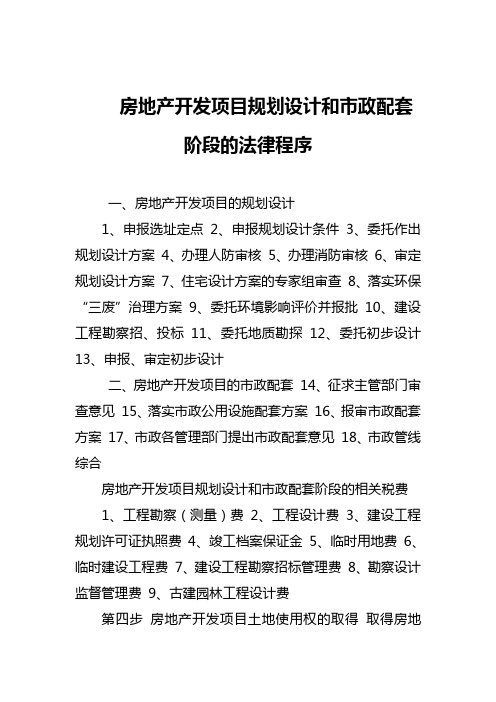 房地产开发项目规划设计和市政配套阶段的法律程序

一、房地产开发项目的规划设计

1、申报选址定点 2、申报规划设计条件 3、委托作出规划设计方案 4、办理人防审核 5、办理消防审核 6、审定规划设计方案 7、住宅设计方案的专家组审查 8、落实环保“三废”治理方案 9、委托环境影响评价并报批 10、建设工程勘察招、投标 11、委托地质勘探 12、委托初步设计 13、申报、审定初步设计

二、房地产开发项目的市政配套 14、征求主管部门审查意见 15、落实市政公用设施配套方案 16、报审市政配套方案 17、市政各管理部门提出市政配套意见 18、市政管线综合

房地产开发项目规划设计和市政配套阶段的相关税费

1、工程勘察（测量）费 2、工程设计费 3、建设工程规划许可证执照费 4、竣工档案保证金 5、临时用地费 6、临时建设工程费 7、建设工程勘察招标管理费 8、勘察设计监督管理费 9、古建园林工程设计费

第四步 房地产开发项目土地使用权的取得 取得房地